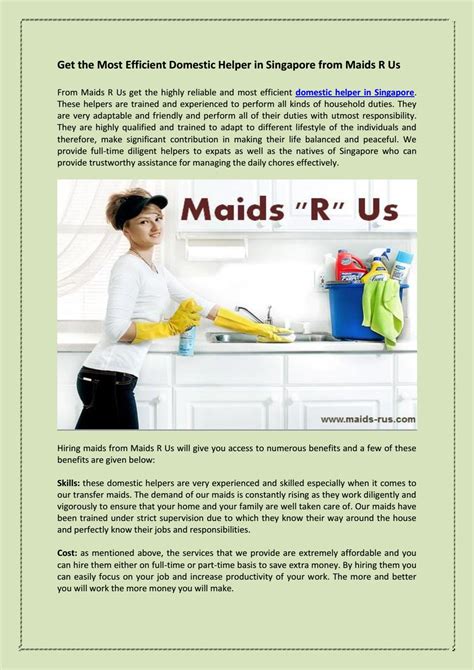 Get the Most Efficient Domestic Helper in Singapore from Maids R Us

From Maids R Us get the highly reliable and most efficient domestic helper in Singapore. These helpers are trained and experienced to perform all kinds of household duties. They are very adaptable and friendly and perform all of their duties with utmost responsibility. They are highly qualified and trained to adapt to different lifestyle of the individuals and therefore, make significant contribution in making their life balanced and peaceful. We provide full-time diligent helpers to expats as well as the natives of Singapore who can provide trustworthy assistance for managing the daily chores effectively.

Maids "R" Us

www.maids-rus.com

Hiring maids from Maids R Us will give you access to numerous benefits and a few of these benefits are given below:

Skills: these domestic helpers are very experienced and skilled especially when it comes to our transfer maids. The demand of our maids is constantly rising as they work diligently and vigorously to ensure that your home and your family are well taken care of. Our maids have been trained under strict supervision due to which they know their way around the house and perfectly know their jobs and responsibilities.

Cost: as mentioned above, the services that we provide are extremely affordable and you can hire them either on full-time or part-time basis to save extra money. By hiring them you can easily focus on your job and increase productivity of your work. The more and better you will work the more money you will make.